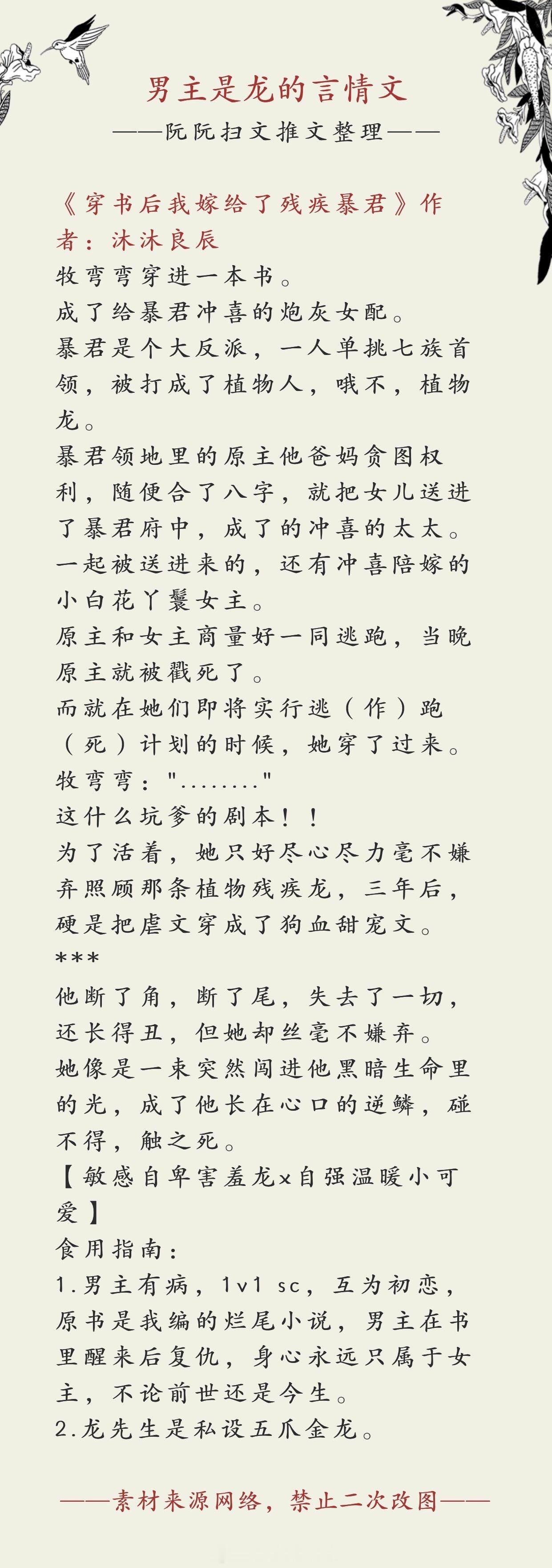 男主是龙的言情文
——阮阮扫文推文整理——

《穿书后我嫁给了残疾暴君》作者：沐沐良辰
牧弯弯穿进一本书。
成了给暴君冲喜的炮灰女配。
暴君是个大反派，一人单挑七族首领，被打成了植物人，哦不，植物龙。
暴君领地里的原主他爸妈贪图权利，随便合了八字，就把女儿送进了暴君府中，成了的冲喜的太太。
一起被送进来的，还有冲喜陪嫁的小白花丫鬟女主。
原主和女主商量好一同逃跑，当晚原主就被戳死了。
而就在她们即将实行逃（作）跑（死）计划的时候，她穿了过来。
牧弯弯："........"
这什么坑爹的剧本！！
为了活着，她只好尽心尽力毫不嫌弃照顾那条植物残疾龙，三年后，硬是把虐文穿成了狗血甜宠文。
***
他断了角，断了尾，失去了一切，还长得丑，但她却丝毫不嫌弃。
她像是一束突然闯进他黑暗生命里的光，成了他长在心口的逆鳞，碰不得，触之死。
【敏感自卑害羞龙x自强温暖小可爱】
食用指南：
1.男主有病，1v1 sc，互为初恋，原书是我编的烂尾小说，男主在书里醒来后复仇，身心永远只属于女主，不论前世还是今生。
2.龙先生是私设五爪金龙。

——素材来源网络，禁止二次改图——